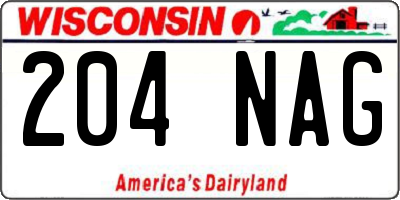 WISCONSIN

204 NAG

America's Dairyland